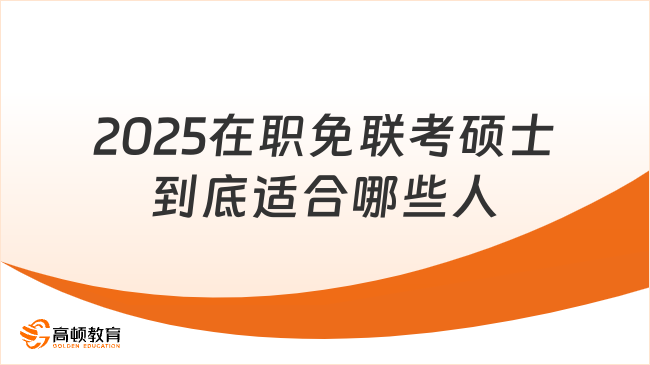 2025在职免联考硕士到底适合哪些人

高顿教育
GOLDEN EDUCATION